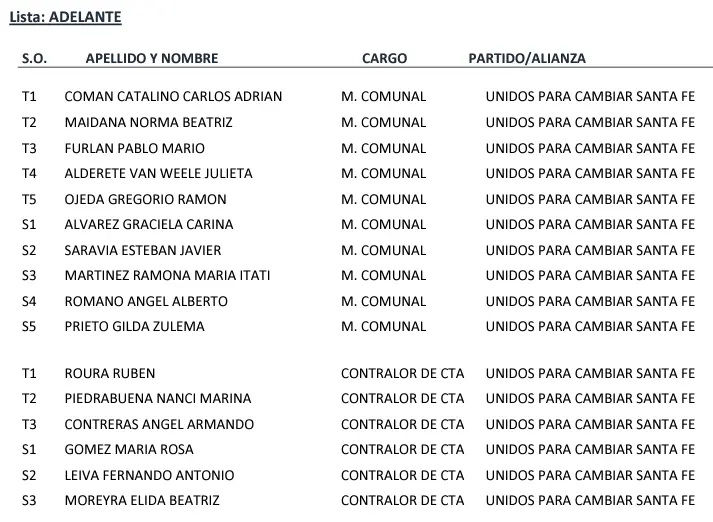 Lista: ADELANTE

| S.O. | APELLIDO Y NOMBRE | CARGO | PARTIDO/ALIANZA |
|---|---|---|---|
| T1 | COMAN CATALINO CARLOS ADRIAN | M. COMUNAL | UNIDOS PARA CAMBIAR SANTA FE |
| T2 | MAIDANA NORMA BEATRIZ | M. COMUNAL | UNIDOS PARA CAMBIAR SANTA FE |
| T3 | FURLAN PABLO MARIO | M. COMUNAL | UNIDOS PARA CAMBIAR SANTA FE |
| T4 | ALDERETE VAN WEELE JULIETA | M. COMUNAL | UNIDOS PARA CAMBIAR SANTA FE |
| T5 | OJEDA GREGORIO RAMON | M. COMUNAL | UNIDOS PARA CAMBIAR SANTA FE |
| S1 | ALVAREZ GRACIELA CARINA | M. COMUNAL | UNIDOS PARA CAMBIAR SANTA FE |
| S2 | SARAVIA ESTEBAN JAVIER | M. COMUNAL | UNIDOS PARA CAMBIAR SANTA FE |
| S3 | MARTINEZ RAMONA MARIA ITATI | M. COMUNAL | UNIDOS PARA CAMBIAR SANTA FE |
| S4 | ROMANO ANGEL ALBERTO | M. COMUNAL | UNIDOS PARA CAMBIAR SANTA FE |
| S5 | PRIETO GILDA ZULEMA | M. COMUNAL | UNIDOS PARA CAMBIAR SANTA FE |
| T1 | ROURA RUBEN | CONTRALOR DE CTA | UNIDOS PARA CAMBIAR SANTA FE |
| T2 | PIEDRABUENA NANCI MARINA | CONTRALOR DE CTA | UNIDOS PARA CAMBIAR SANTA FE |
| T3 | CONTRERAS ANGEL ARMANDO | CONTRALOR DE CTA | UNIDOS PARA CAMBIAR SANTA FE |
| S1 | GOMEZ MARIA ROSA | CONTRALOR DE CTA | UNIDOS PARA CAMBIAR SANTA FE |
| S2 | LEIVA FERNANDO ANTONIO | CONTRALOR DE CTA | UNIDOS PARA CAMBIAR SANTA FE |
| S3 | MOREYRA ELIDA BEATRIZ | CONTRALOR DE CTA | UNIDOS PARA CAMBIAR SANTA FE |